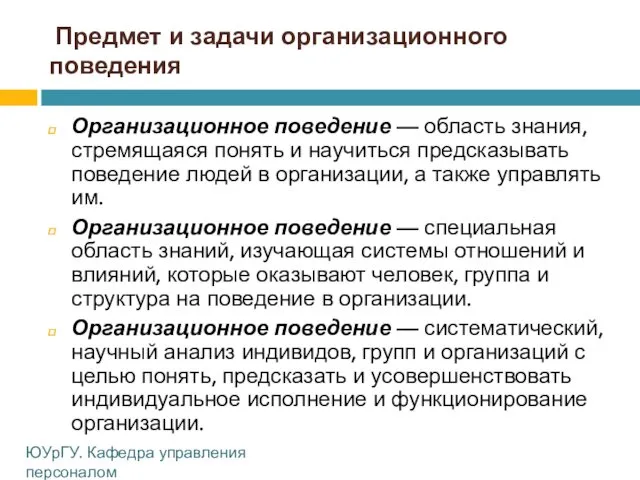 Предмет и задачи организационного поведения

Организационное поведение — область знания, стремящаяся понять и научиться предсказывать поведение людей в организации, а также управлять им.

Организационное поведение — специальная область знаний, изучающая системы отношений и влияний, которые оказывают человек, группа и структура на поведение в организации.

Организационное поведение — систематический, научный анализ индивидов, групп и организаций с целью понять, предсказать и усовершенствовать индивидуальное исполнение и функционирование организации.

ЮУрГУ. Кафедра управления персоналом